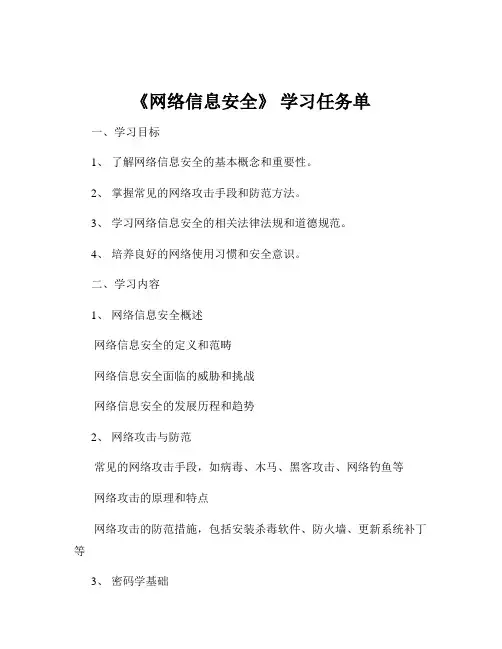 《网络信息安全》 学习任务单

一、学习目标

1、 了解网络信息安全的基本概念和重要性。

2、 掌握常见的网络攻击手段和防范方法。

3、 学习网络信息安全的相关法律法规和道德规范。

4、 培养良好的网络使用习惯和安全意识。

二、学习内容

1、 网络信息安全概述

网络信息安全的定义和范畴

网络信息安全面临的威胁和挑战

网络信息安全的发展历程和趋势

2、 网络攻击与防范

常见的网络攻击手段，如病毒、木马、黑客攻击、网络钓鱼等

网络攻击的原理和特点

网络攻击的防范措施，包括安装杀毒软件、防火墙、更新系统补丁等

3、 密码学基础